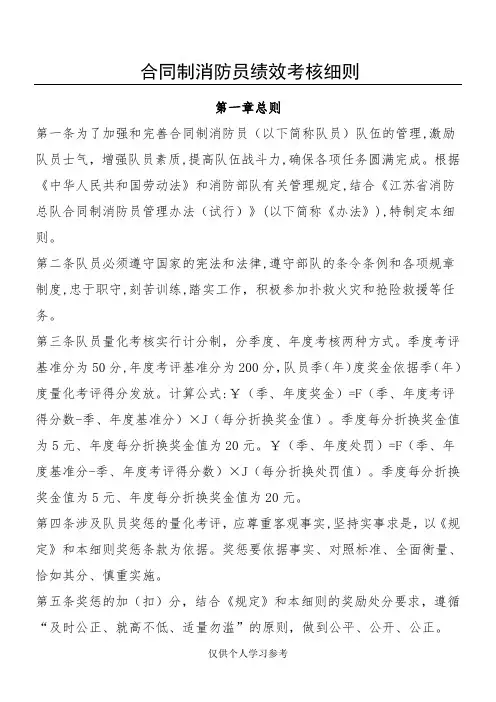 合同制消防员绩效考核细则

第一章总则

第一条为了加强和完善合同制消防员（以下简称队员）队伍的管理,激励队员士气，增强队员素质,提高队伍战斗力,确保各项任务圆满完成。根据《中华人民共和国劳动法》和消防部队有关管理规定,结合《江苏省消防总队合同制消防员管理办法（试行）》(以下简称《办法》),特制定本细则。

第二条队员必须遵守国家的宪法和法律,遵守部队的条令条例和各项规章制度,忠于职守,刻苦训练,踏实工作，积极参加扑救火灾和抢险救援等任务。

第三条队员量化考核实行计分制，分季度、年度考核两种方式。季度考评基准分为50分,年度考评基准分为200分,队员季(年)度奖金依据季（年）度量化考评得分发放。计算公式:￥（季、年度奖金）=F（季、年度考评得分数-季、年度基准分）×J（每分折换奖金值）。季度每分折换奖金值为5元、年度每分折换奖金值为20元。￥（季、年度处罚）=F（季、年度基准分-季、年度考评得分数）×J（每分折换处罚值）。季度每分折换奖金值为5元、年度每分折换奖金值为20元。

第四条涉及队员奖惩的量化考评，应尊重客观事实,坚持实事求是，以《规定》和本细则奖惩条款为依据。奖惩要依据事实、对照标准、全面衡量、恰如其分、慎重实施。

第五条奖惩的加（扣）分，结合《规定》和本细则的奖励处分要求，遵循“及时公正、就高不低、适量勿滥”的原则，做到公平、公开、公正。

仅供个人学习参考